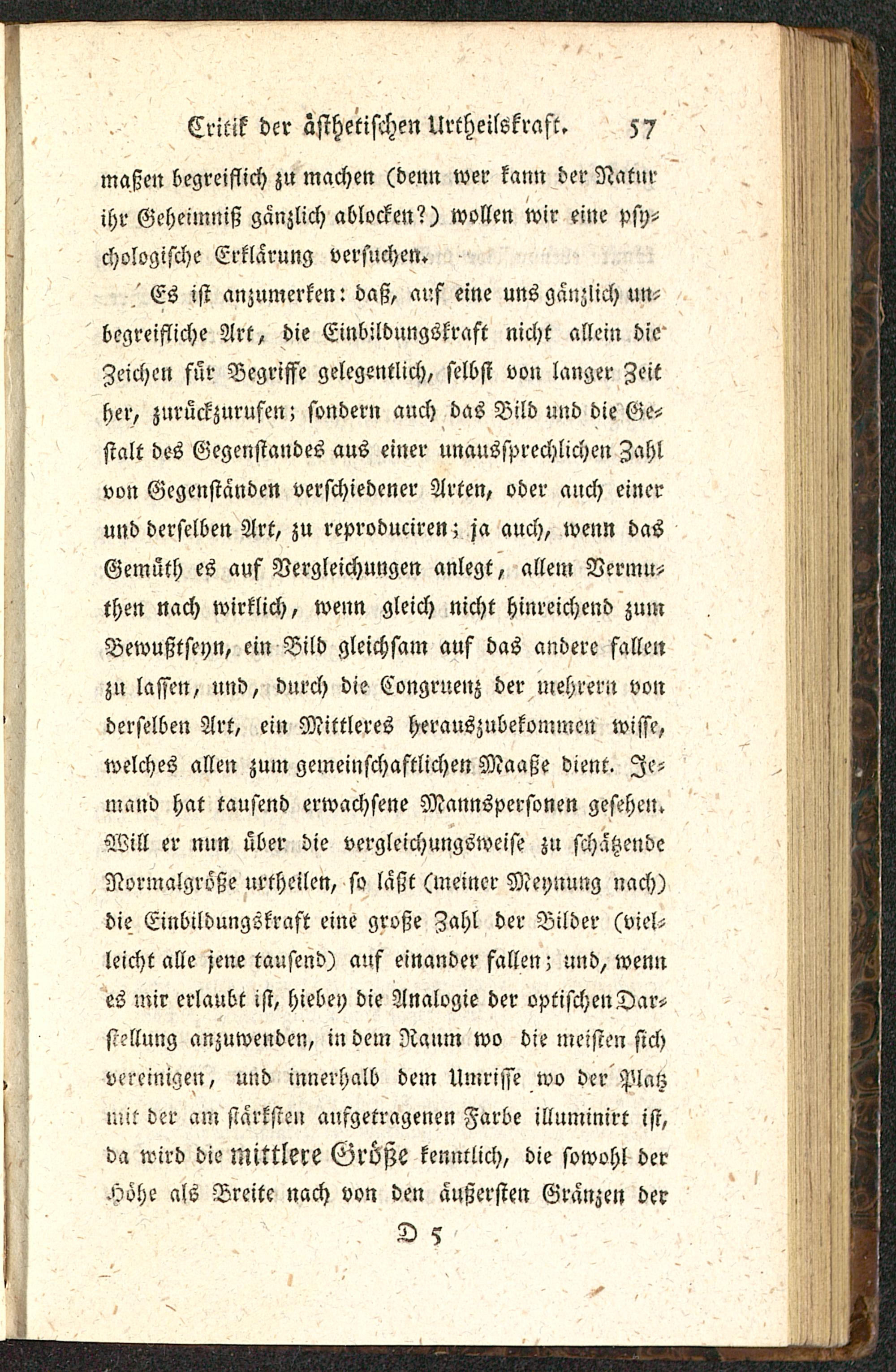 Critik der ästhetischen Urtheilskraft. 57

maßen begreiflich zu machen (denn wer kann der Natur ihr Geheimniß gänzlich ablocken?) wollen wir eine psychologische Erklärung versuchen.

Es ist anzumerken: daß, auf eine uns gänzlich unbegreifliche Art, die Einbildungskraft nicht allein die Zeichen für Begriffe gelegentlich, selbst von langer Zeit her, zurückzurufen; sondern auch das Bild und die Gestalt des Gegenstandes aus einer unaussprechlichen Zahl von Gegenständen verschiedener Arten, oder auch einer und derselben Art, zu reproduciren; ja auch, wenn das Gemüth es auf Vergleichungen anlegt, allem Vermuthen nach wirklich, wenn gleich nicht hinreichend zum Bewußtseyn, ein Bild gleichsam auf das andere fallen zu lassen, und, durch die Congruenz der mehrern von derselben Art, ein Mittleres herauszubekommen wisse, welches allen zum gemeinschaftlichen Maaße dient. Jemand hat tausend erwachsene Mannspersonen gesehen. Will er nun über die vergleichungsweise zu schätzende Normalgröße urtheilen, so läßt (meiner Meynung nach) die Einbildungskraft eine große Zahl der Bilder (vielleicht alle jene tausend) auf einander fallen; und, wenn es mir erlaubt ist, hiebey die Analogie der optischen Darstellung anzuwenden, in dem Raum wo die meisten sich vereinigen, und innerhalb dem Umrisse wo der Platz mit der am stärksten aufgetragenen Farbe illuminirt ist, da wird die mittlere Größe kenntlich, die sowohl der Höhe als Breite nach von den äußersten Gränzen der

D 5